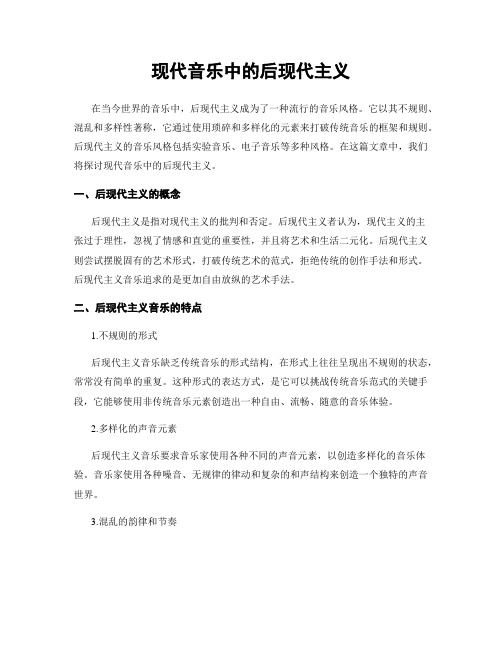 现代音乐中的后现代主义

在当今世界的音乐中，后现代主义成为了一种流行的音乐风格。它以其不规则、混乱和多样性著称，它通过使用琐碎和多样化的元素来打破传统音乐的框架和规则。后现代主义的音乐风格包括实验音乐、电子音乐等多种风格。在这篇文章中，我们将探讨现代音乐中的后现代主义。

一、后现代主义的概念

后现代主义是指对现代主义的批判和否定。后现代主义者认为，现代主义的主张过于理性，忽视了情感和直觉的重要性，并且将艺术和生活二元化。后现代主义则尝试摆脱固有的艺术形式，打破传统艺术的范式，拒绝传统的创作手法和形式。后现代主义音乐追求的是更加自由放纵的艺术手法。

二、后现代主义音乐的特点

1.不规则的形式

后现代主义音乐缺乏传统音乐的形式结构，在形式上往往呈现出不规则的状态，常常没有简单的重复。这种形式的表达方式，是它可以挑战传统音乐范式的关键手段，它能够使用非传统音乐元素创造出一种自由、流畅、随意的音乐体验。

2.多样化的声音元素

后现代主义音乐要求音乐家使用各种不同的声音元素，以创造多样化的音乐体验。音乐家使用各种噪音、无规律的律动和复杂的和声结构来创造一个独特的声音世界。

3.混乱的韵律和节奏